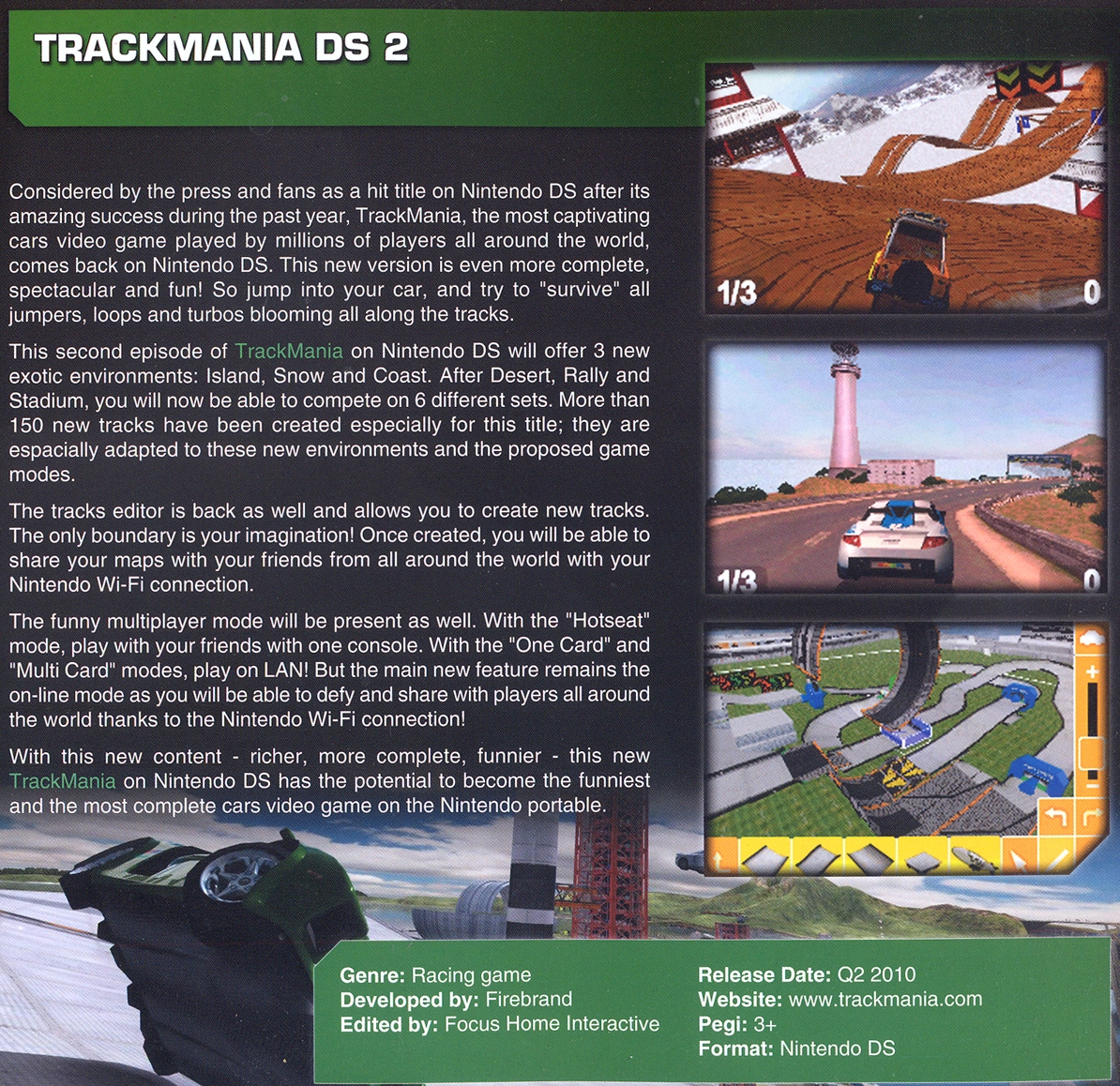 TRACKMANIA DS 2

Considered by the press and fans as a hit title on Nintendo DS after its amazing success during the past year, TrackMania, the most captivating cars video game played by millions of players all around the world, comes back on Nintendo DS. This new version is even more complete, spectacular and fun! So jump into your car, and try to "survive" all jumpers, loops and turbos blooming all along the tracks.

This second episode of TrackMania on Nintendo DS will offer 3 new exotic environments: Island, Snow and Coast. After Desert, Rally and Stadium, you will now be able to compete on 6 different sets. More than 150 new tracks have been created especially for this title; they are espacially adapted to these new environments and the proposed game modes.

The tracks editor is back as well and allows you to create new tracks. The only boundary is your imagination! Once created, you will be able to share your maps with your friends from all around the world with your Nintendo Wi-Fi connection.

The funny multiplayer mode will be present as well. With the "Hotseat" mode, play with your friends with one console. With the "One Card" and "Multi Card" modes, play on LAN! But the main new feature remains the on-line mode as you will be able to defy and share with players all around the world thanks to the Nintendo Wi-Fi connection!

With this new content - richer, more complete, funnier - this new TrackMania on Nintendo DS has the potential to become the funniest and the most complete cars video game on the Nintendo portable.

1/3
0

1/3
0

Genre: Racing game
Developed by: Firebrand
Edited by: Focus Home Interactive

Release Date: Q2 2010
Website: www.trackmania.com
Pegi: 3+
Format: Nintendo DS